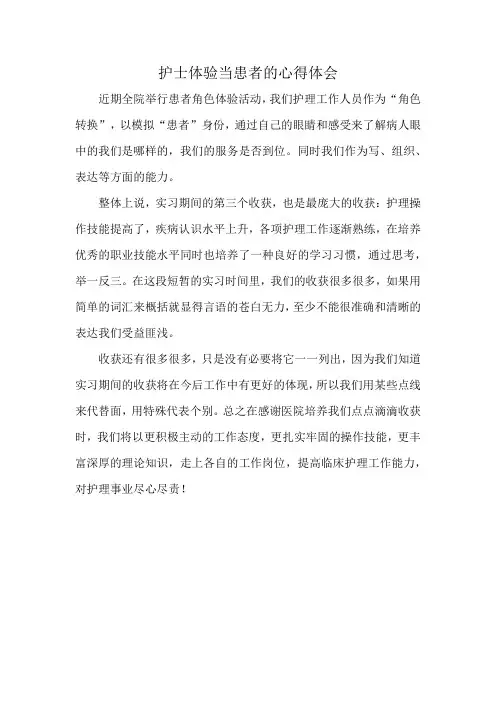 护士体验当患者的心得体会

近期全院举行患者角色体验活动，我们护理工作人员作为“角色转换”，以模拟“患者”身份，通过自己的眼睛和感受来了解病人眼中的我们是哪样的，我们的服务是否到位。同时我们作为写、组织、表达等方面的能力。

整体上说，实习期间的第三个收获，也是最庞大的收获：护理操作技能提高了，疾病认识水平上升，各项护理工作逐渐熟练，在培养优秀的职业技能水平同时也培养了一种良好的学习习惯，通过思考，举一反三。在这段短暂的实习时间里，我们的收获很多很多，如果用简单的词汇来概括就显得言语的苍白无力，至少不能很准确和清晰的表达我们受益匪浅。

收获还有很多很多，只是没有必要将它一一列出，因为我们知道实习期间的收获将在今后工作中有更好的体现，所以我们用某些点线来代替面，用特殊代表个别。总之在感谢医院培养我们点点滴滴收获时，我们将以更积极主动的工作态度，更扎实牢固的操作技能，更丰富深厚的理论知识，走上各自的工作岗位，提高临床护理工作能力，对护理事业尽心尽责！